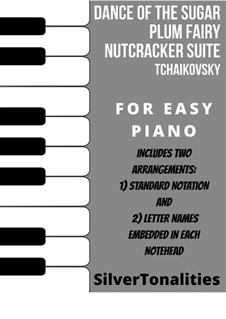 DANCE OF THE SUGAR PLUM FAIRY
NUTCRACKER SUITE
TCHAIKOVSKY

FOR EASY PIANO

INCLUDES TWO ARRANGEMENTS:
1) STANDARD NOTATION
AND
2) LETTER NAMES EMBEDDED IN EACH NOTEHEAD

SilverTonalities